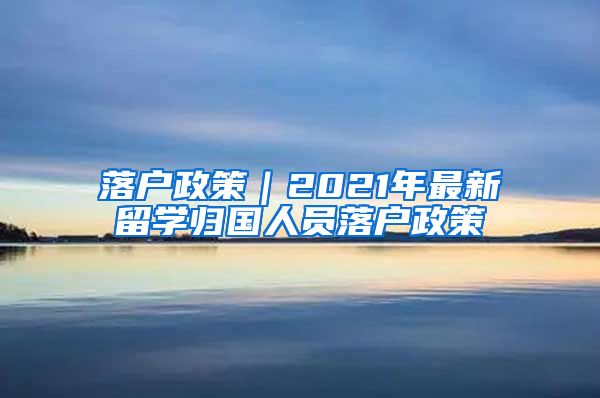 落户政策｜2021年最新留学归国人员落户政策